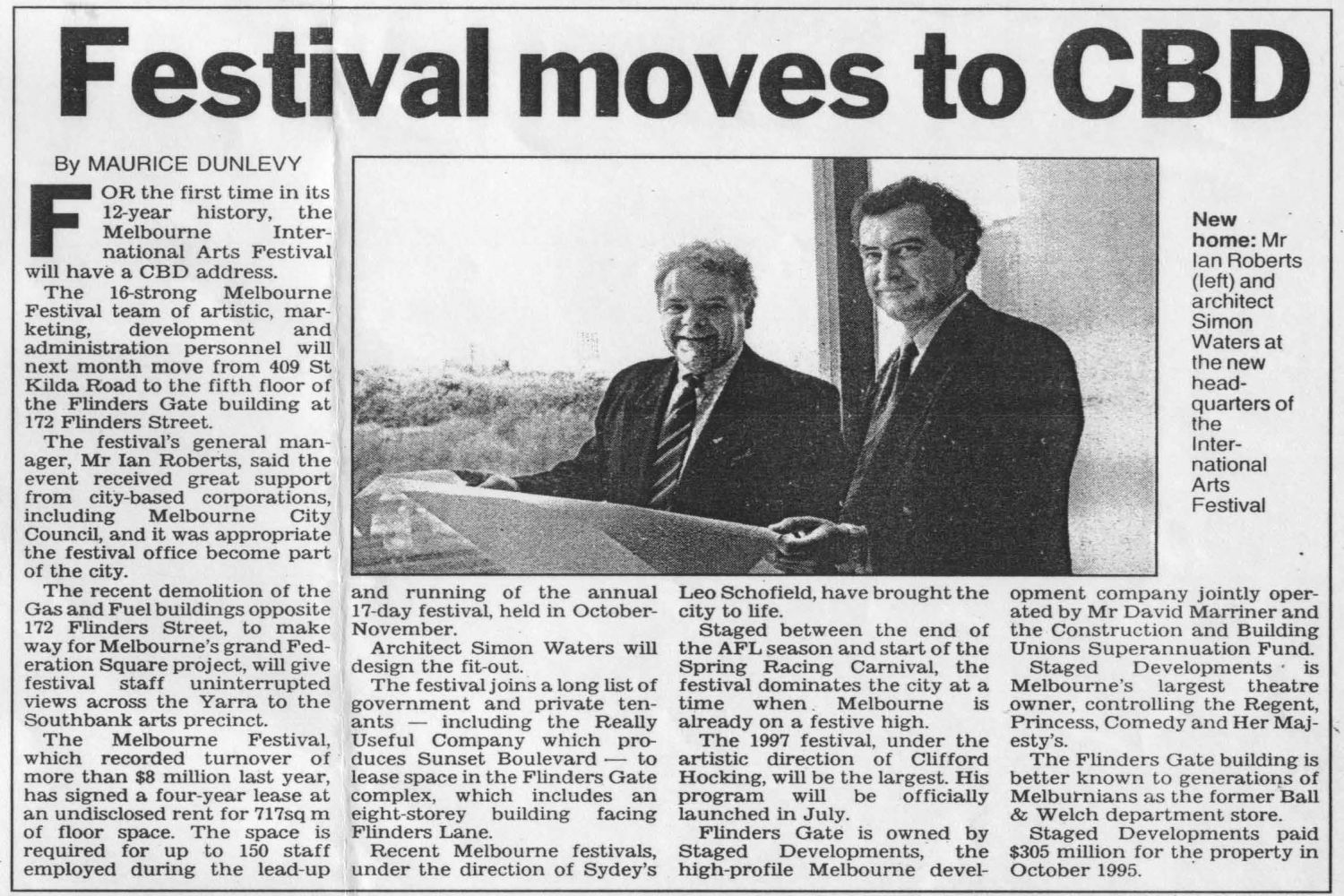 Festival moves to CBD

By MAURICE DUNLEVY

FOR the first time in its 12-year history, the Melbourne International Arts Festival will have a CBD address.

The 16-strong Melbourne Festival team of artistic, marketing, development and administration personnel will next month move from 409 St Kilda Road to the fifth floor of the Flinders Gate building at 172 Flinders Street.

The festival's general manager, Mr Ian Roberts, said the event received great support from city-based corporations, including Melbourne City Council, and it was appropriate the festival office become part of the city.

The recent demolition of the Gas and Fuel buildings opposite 172 Flinders Street, to make way for Melbourne's grand Federation Square project, will give festival staff uninterrupted views across the Yarra to the Southbank arts precinct.

The Melbourne Festival, which recorded turnover of more than $8 million last year, has signed a four-year lease at an undisclosed rent for 717sq m of floor space. The space is required for up to 150 staff employed during the lead-up and running of the annual 17-day festival, held in October-November.

Architect Simon Waters will design the fit-out.

The festival joins a long list of government and private tenants — including the Really Useful Company which produces Sunset Boulevard — to lease space in the Flinders Gate complex, which includes an eight-storey building facing Flinders Lane.

Recent Melbourne festivals, under the direction of Sydey's Leo Schofield, have brought the city to life.

Staged between the end of the AFL season and start of the Spring Racing Carnival, the festival dominates the city at a time when Melbourne is already on a festive high.

The 1997 festival, under the artistic direction of Clifford Hocking, will be the largest. His program will be officially launched in July.

Flinders Gate is owned by Staged Developments, the high-profile Melbourne development company jointly operated by Mr David Marriner and the Construction and Building Unions Superannuation Fund.

Staged Developments is Melbourne's largest theatre owner, controlling the Regent, Princess, Comedy and Her Majesty's.

The Flinders Gate building is better known to generations of Melburnians as the former Ball & Welch department store.

Staged Developments paid $305 million for the property in October 1995.

New home: Mr Ian Roberts (left) and architect Simon Waters at the new headquarters of the International Arts Festival